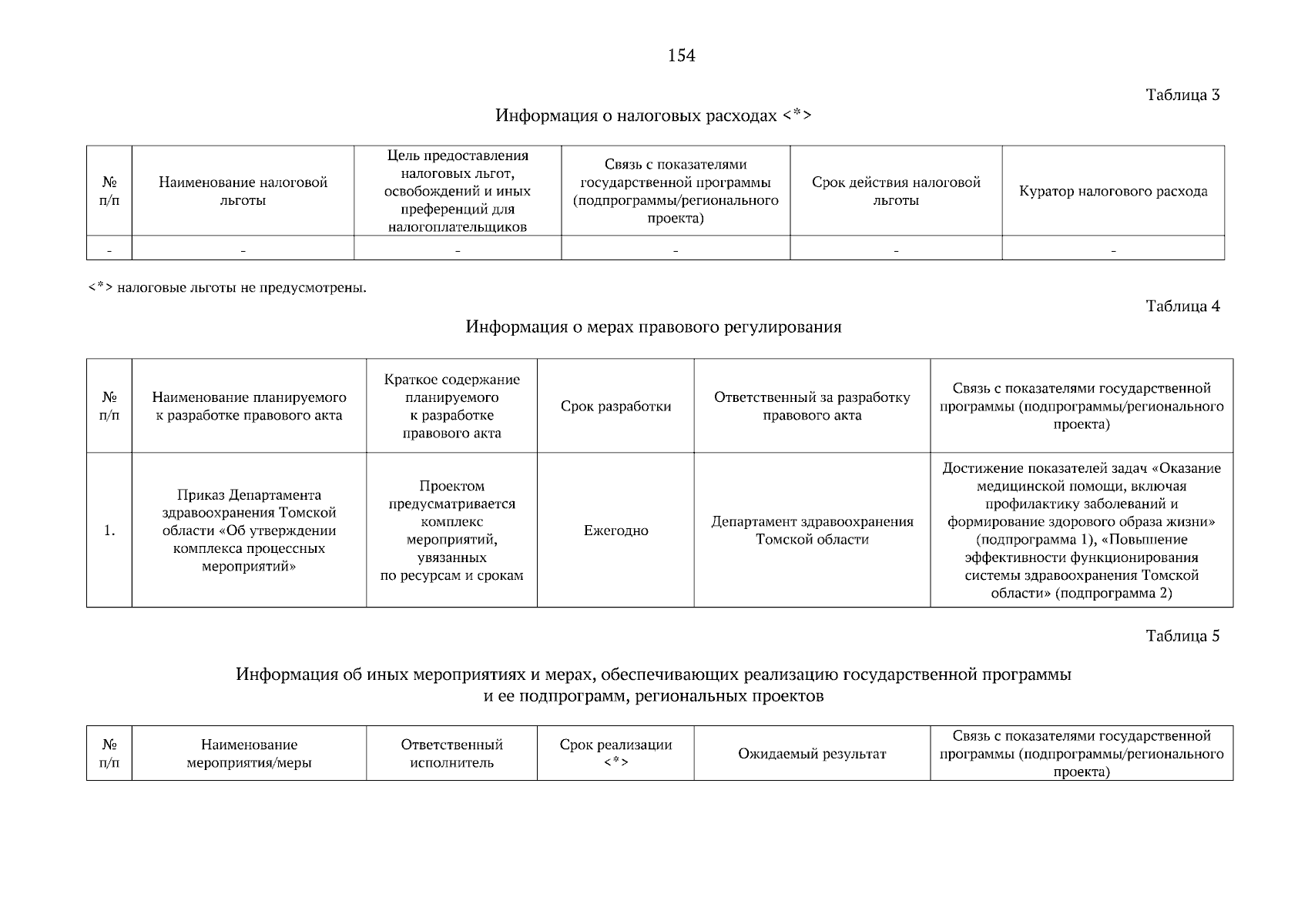 154

Таблица 3

Информация о налоговых расходах <*>

| № п/п | Наименование налоговой льготы | Цель предоставления налоговых льгот, освобождений и иных преференций для налогоплательщиков | Связь с показателями государственной программы (подпрограммы/регионального проекта) | Срок действия налоговой льготы | Куратор налогового расхода |
|---|---|---|---|---|---|
| - | - | - | - | - | - |

<*> налоговые льготы не предусмотрены.

Таблица 4

Информация о мерах правового регулирования

| № п/п | Наименование планируемого к разработке правового акта | Краткое содержание планируемого к разработке правового акта | Срок разработки | Ответственный за разработку правового акта | Связь с показателями государственной программы (подпрограммы/регионального проекта) |
|---|---|---|---|---|---|
| 1. | Приказ Департамента здравоохранения Томской области «Об утверждении комплекса процессных мероприятий» | Проектом предусматривается комплекс мероприятий, увязанных по ресурсам и срокам | Ежегодно | Департамент здравоохранения Томской области | Достижение показателей задач «Оказание медицинской помощи, включая профилактику заболеваний и формирование здорового образа жизни» (подпрограмма 1), «Повышение эффективности функционирования системы здравоохранения Томской области» (подпрограмма 2) |

Таблица 5

Информация об иных мероприятиях и мерах, обеспечивающих реализацию государственной программы и ее подпрограмм, региональных проектов

| № п/п | Наименование мероприятия/меры | Ответственный исполнитель | Срок реализации <*> | Ожидаемый результат | Связь с показателями государственной программы (подпрограммы/регионального проекта) |
|---|---|---|---|---|---|